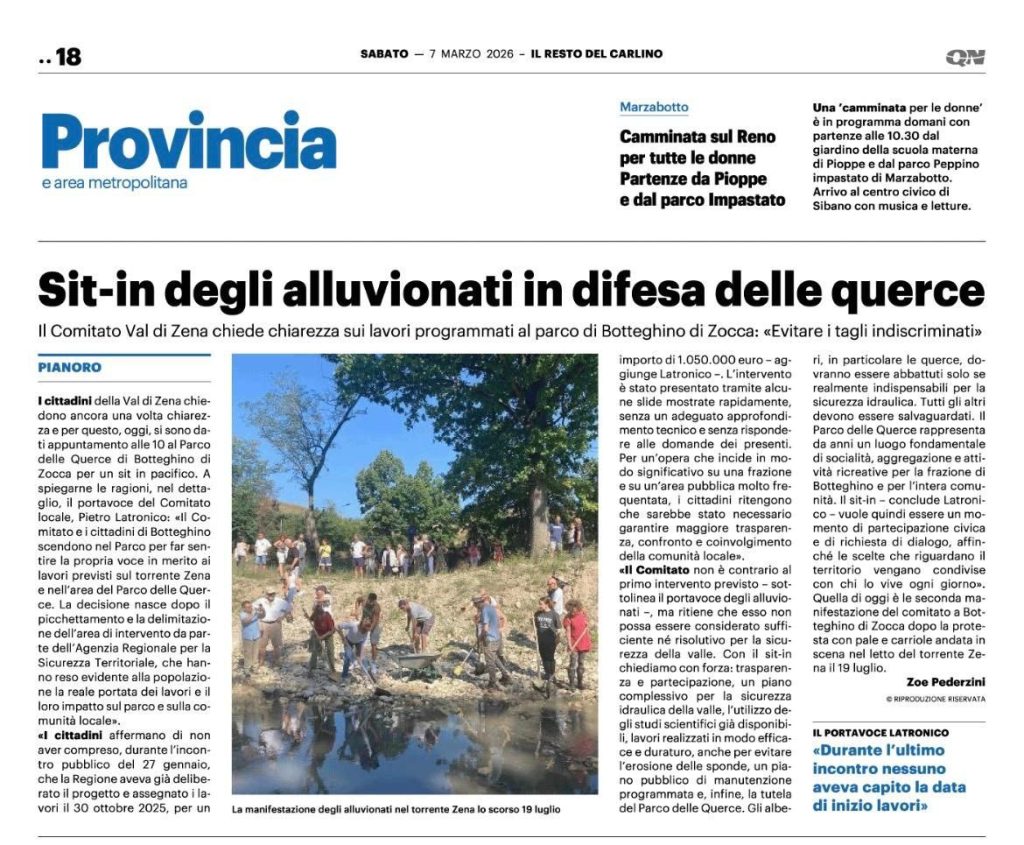 .. 18

SABATO — 7 MARZO 2026 – IL RESTO DEL CARLINO

QN

Provincia
e area metropolitana

Marzabotto

Camminata sul Reno per tutte le donne Partenze da Pioppe e dal parco Impastato

Una 'camminata per le donne' è in programma domani con partenze alle 10.30 dal giardino della scuola materna di Pioppe e dal parco Peppino impastato di Marzabotto. Arrivo al centro civico di Sibano con musica e letture.

Sit-in degli alluvionati in difesa delle querce

Il Comitato Val di Zena chiede chiarezza sui lavori programmati al parco di Botteghino di Zocca: «Evitare i tagli indiscriminati»

PIANORO

I cittadini della Val di Zena chiedono ancora una volta chiarezza e per questo, oggi, si sono dati appuntamento alle 10 al Parco delle Querce di Botteghino di Zocca per un sit in pacifico. A spiegarne le ragioni, nel dettaglio, il portavoce del Comitato locale, Pietro Latronico: «Il Comitato e i cittadini di Botteghino scendono nel Parco per far sentire la propria voce in merito ai lavori previsti sul torrente Zena e nell'area del Parco delle Querce. La decisione nasce dopo il picchettamento e la delimitazione dell'area di intervento da parte dell'Agenzia Regionale per la Sicurezza Territoriale, che hanno reso evidente alla popolazione la reale portata dei lavori e il loro impatto sul parco e sulla comunità locale».

«I cittadini affermano di non aver compreso, durante l'incontro pubblico del 27 gennaio, che la Regione aveva già deliberato il progetto e assegnato i lavori il 30 ottobre 2025, per un importo di 1.050.000 euro – aggiunge Latronico –. L'intervento è stato presentato tramite alcune slide mostrate rapidamente, senza un adeguato approfondimento tecnico e senza rispondere alle domande dei presenti. Per un'opera che incide in modo significativo su una frazione e su un'area pubblica molto frequentata, i cittadini ritengono che sarebbe stato necessario garantire maggiore trasparenza, confronto e coinvolgimento della comunità locale».

«Il Comitato non è contrario al primo intervento previsto – sottolinea il portavoce degli alluvionati –, ma ritiene che esso non possa essere considerato sufficiente né risolutivo per la sicurezza della valle. Con il sit-in chiediamo con forza: trasparenza e partecipazione, un piano complessivo per la sicurezza idraulica della valle, l'utilizzo degli studi scientifici già disponibili, lavori realizzati in modo efficace e duraturo, anche per evitare l'erosione delle sponde, un piano pubblico di manutenzione programmata e, infine, la tutela del Parco delle Querce. Gli alberi, in particolare le querce, dovranno essere abbattuti solo se realmente indispensabili per la sicurezza idraulica. Tutti gli altri devono essere salvaguardati. Il Parco delle Querce rappresenta da anni un luogo fondamentale di socialità, aggregazione e attività ricreative per la frazione di Botteghino e per l'intera comunità. Il sit-in – conclude Latronico – vuole quindi essere un momento di partecipazione civica e di richiesta di dialogo, affinché le scelte che riguardano il territorio vengano condivise con chi lo vive ogni giorno». Quella di oggi è la seconda manifestazione del comitato a Botteghino di Zocca dopo la protesta con pale e carriole andata in scena nel letto del torrente Zena il 19 luglio.

Zoe Pederzini

© RIPRODUZIONE RISERVATA

La manifestazione degli alluvionati nel torrente Zena lo scorso 19 luglio

IL PORTAVOCE LATRONICO

«Durante l'ultimo incontro nessuno aveva capito la data di inizio lavori»